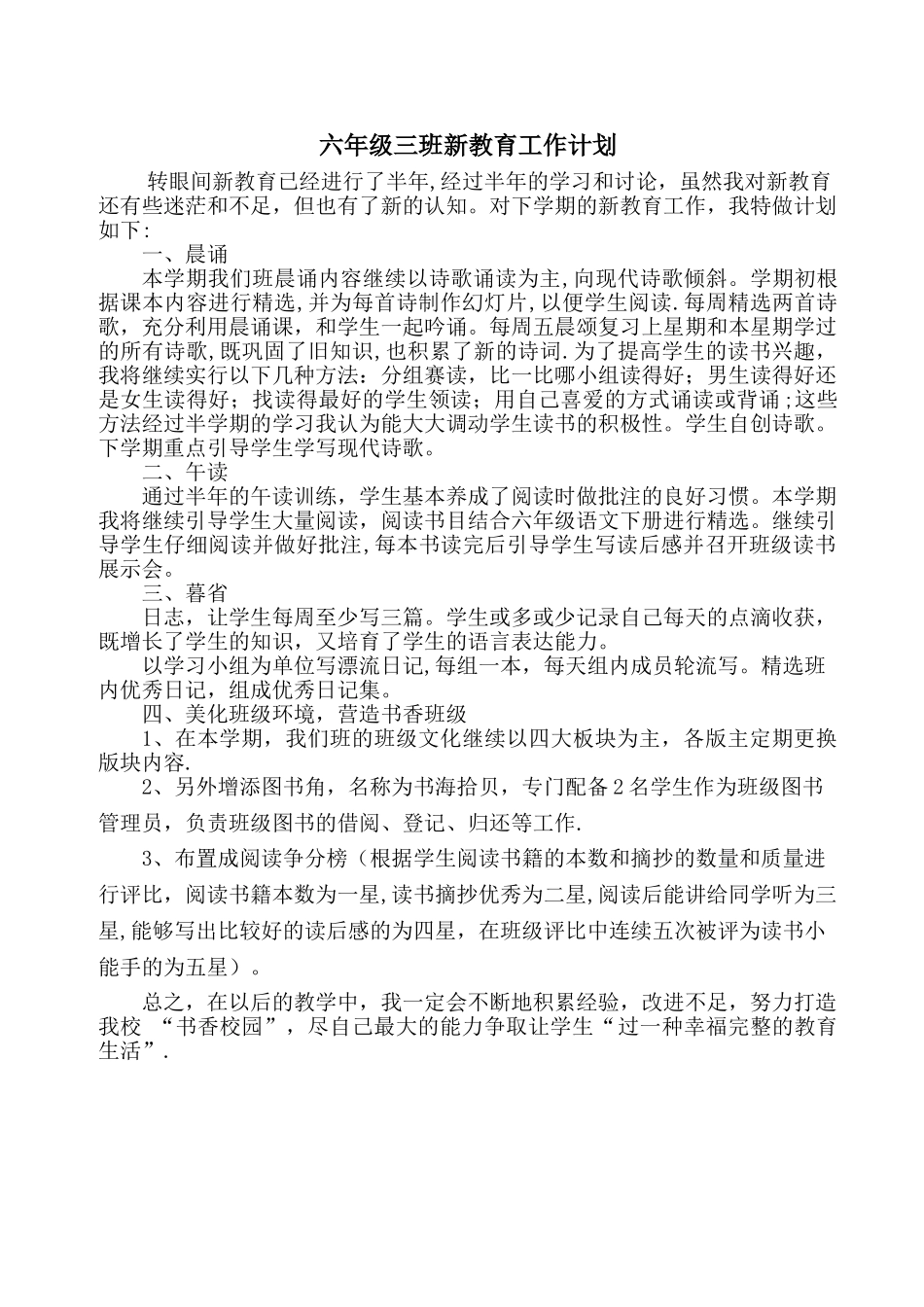 六年级三班新教育工作计划

转眼间新教育已经进行了半年,经过半年的学习和讨论，虽然我对新教育还有些迷茫和不足，但也有了新的认知。对下学期的新教育工作，我特做计划如下:

一、晨诵

本学期我们班晨诵内容继续以诗歌诵读为主,向现代诗歌倾斜。学期初根据课本内容进行精选,并为每首诗制作幻灯片,以便学生阅读.每周精选两首诗歌，充分利用晨诵课，和学生一起吟诵。每周五晨颂复习上星期和本星期学过的所有诗歌,既巩固了旧知识,也积累了新的诗词.为了提高学生的读书兴趣，我将继续实行以下几种方法：分组赛读，比一比哪小组读得好；男生读得好还是女生读得好；找读得最好的学生领读；用自己喜爱的方式诵读或背诵;这些方法经过半学期的学习我认为能大大调动学生读书的积极性。学生自创诗歌。下学期重点引导学生学写现代诗歌。

二、午读

通过半年的午读训练，学生基本养成了阅读时做批注的良好习惯。本学期我将继续引导学生大量阅读，阅读书目结合六年级语文下册进行精选。继续引导学生仔细阅读并做好批注,每本书读完后引导学生写读后感并召开班级读书展示会。

三、暮省

日志，让学生每周至少写三篇。学生或多或少记录自己每天的点滴收获，既增长了学生的知识，又培育了学生的语言表达能力。

以学习小组为单位写漂流日记,每组一本，每天组内成员轮流写。精选班内优秀日记，组成优秀日记集。

四、美化班级环境，营造书香班级

1、在本学期，我们班的班级文化继续以四大板块为主，各版主定期更换版块内容.

2、另外增添图书角，名称为书海拾贝，专门配备2名学生作为班级图书管理员，负责班级图书的借阅、登记、归还等工作.

3、布置成阅读争分榜（根据学生阅读书籍的本数和摘抄的数量和质量进行评比，阅读书籍本数为一星,读书摘抄优秀为二星,阅读后能讲给同学听为三星,能够写出比较好的读后感的为四星，在班级评比中连续五次被评为读书小能手的为五星）。

总之，在以后的教学中，我一定会不断地积累经验，改进不足，努力打造我校 “书香校园”，尽自己最大的能力争取让学生“过一种幸福完整的教育生活”.